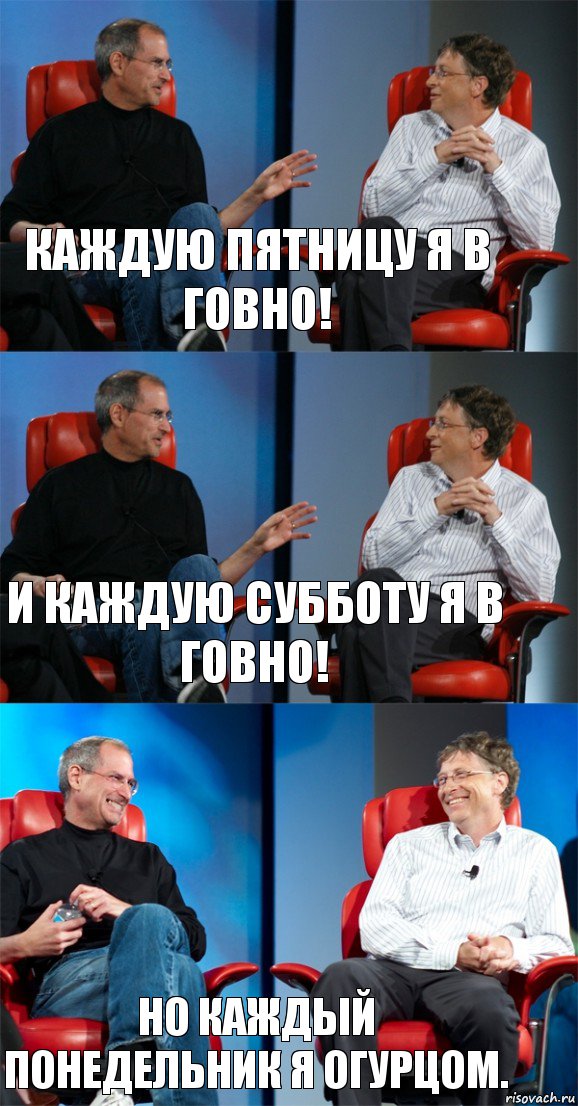 КАЖДУЮ ПЯТНИЦУ Я В ГОВНО!

И КАЖДУЮ СУББОТУ Я В ГОВНО!

НО КАЖДЫЙ ПОНЕДЕЛЬНИК Я ОГУРЦОМ.

risovach.ru